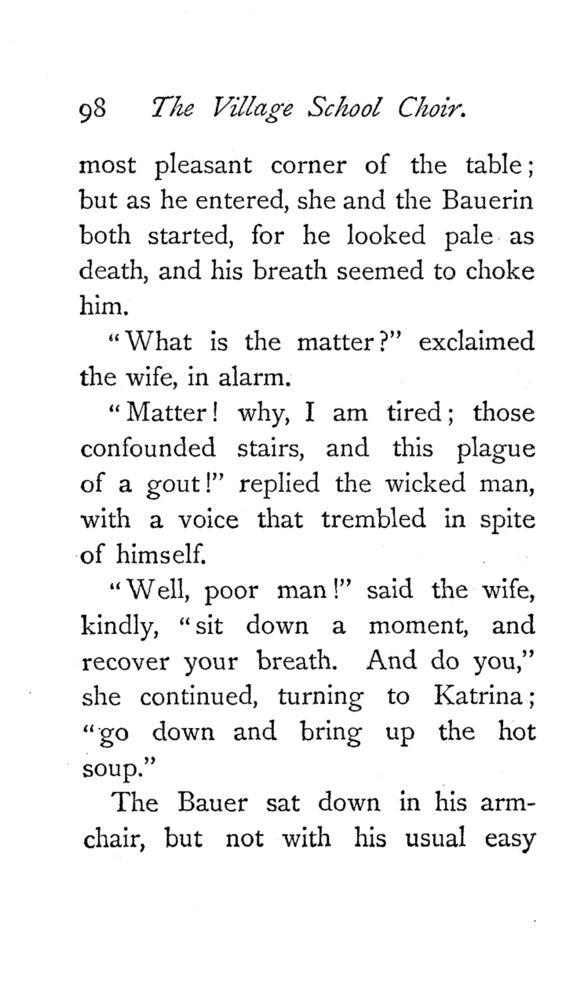 98 The Village School Choir.

most pleasant corner of the table; but as he entered, she and the Bauerin both started, for he looked pale as death, and his breath seemed to choke him.

"What is the matter?" exclaimed the wife, in alarm.

"Matter! why, I am tired; those confounded stairs, and this plague of a gout!" replied the wicked man, with a voice that trembled in spite of himself.

"Well, poor man!" said the wife, kindly, "sit down a moment, and recover your breath. And do you," she continued, turning to Katrina; "go down and bring up the hot soup."

The Bauer sat down in his armchair, but not with his usual easy